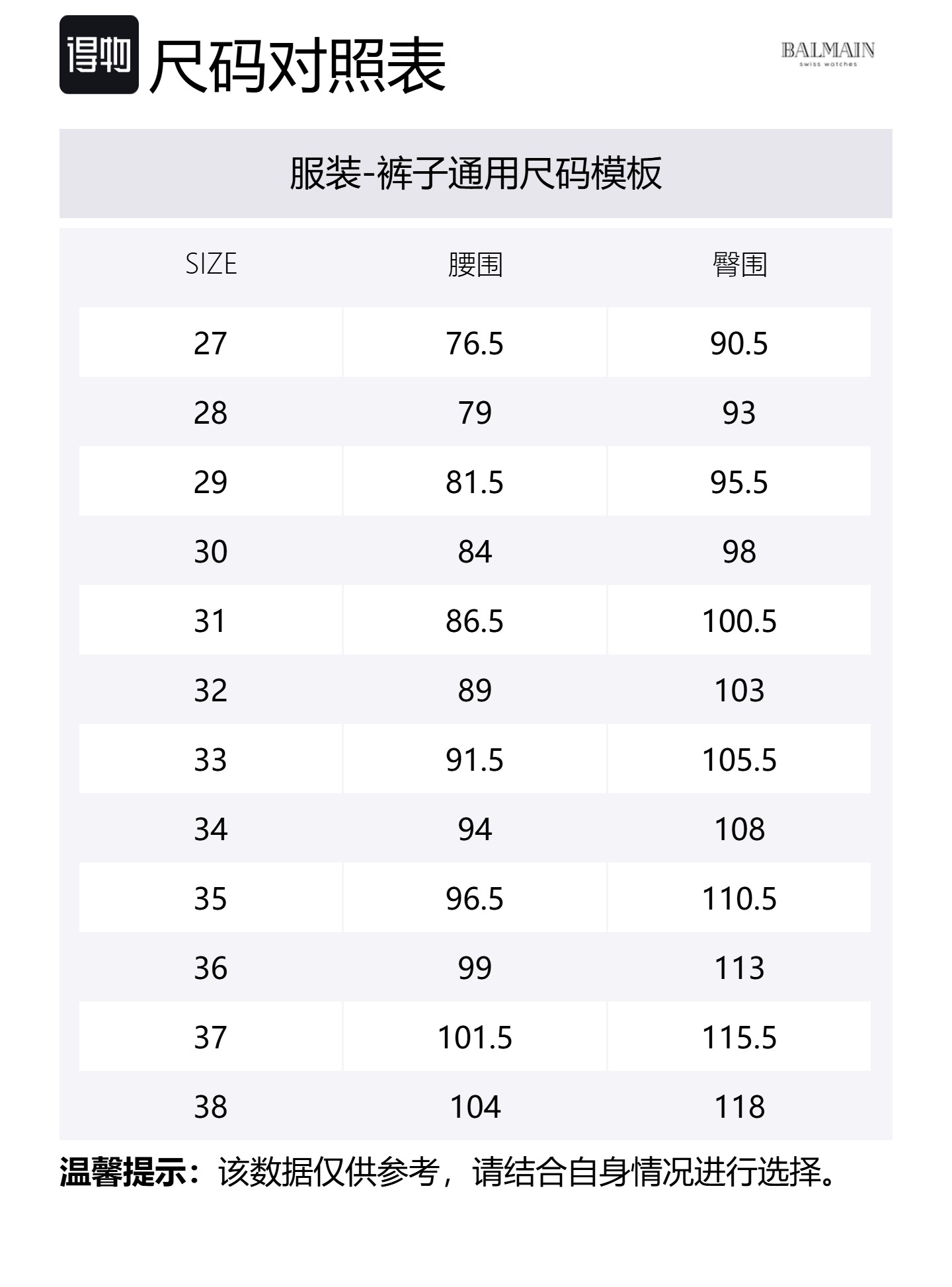 得物 尺码对照表

BALMAIN
swiss watches

服装-裤子通用尺码模板

| SIZE | 腰围 | 臀围 |
|---|---|---|
| 27 | 76.5 | 90.5 |
| 28 | 79 | 93 |
| 29 | 81.5 | 95.5 |
| 30 | 84 | 98 |
| 31 | 86.5 | 100.5 |
| 32 | 89 | 103 |
| 33 | 91.5 | 105.5 |
| 34 | 94 | 108 |
| 35 | 96.5 | 110.5 |
| 36 | 99 | 113 |
| 37 | 101.5 | 115.5 |
| 38 | 104 | 118 |

温馨提示：该数据仅供参考，请结合自身情况进行选择。